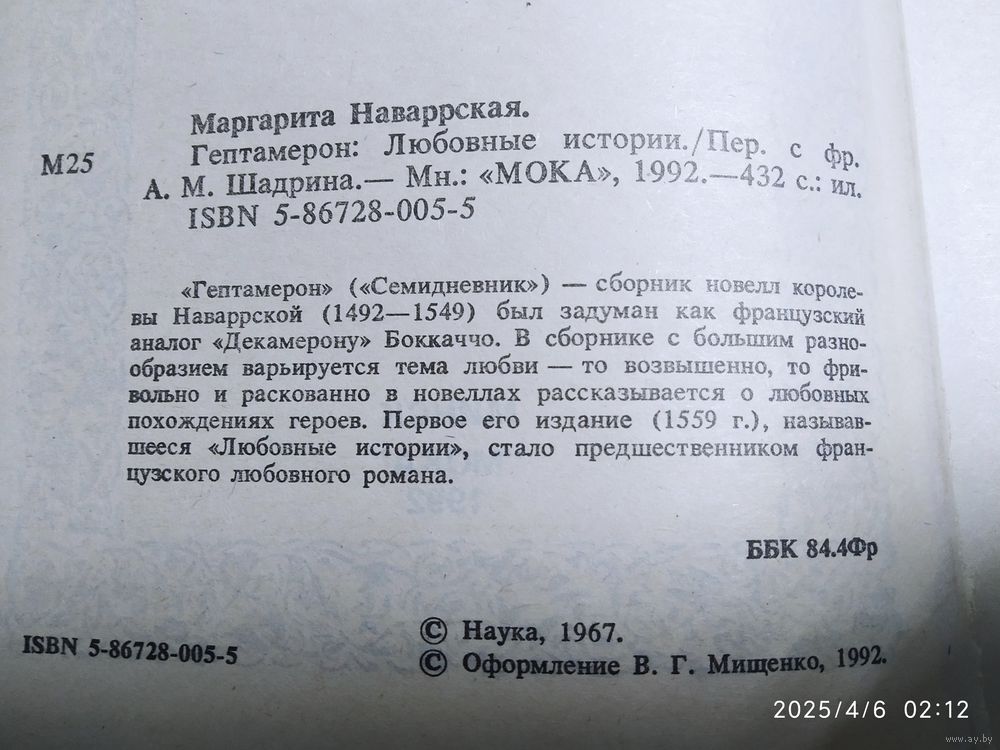 Маргарита Наваррская.

М25

Гептамерон: Любовные истории./Пер. с фр. А. М. Шадрина.— Мн.: «МОКА», 1992.—432 с.: ил.
ISBN 5-86728-005-5

«Гептамерон» («Семидневник») — сборник новелл королевы Наваррской (1492—1549) был задуман как французский аналог «Декамерону» Боккаччо. В сборнике с большим разнообразием варьируется тема любви — то возвышенно, то фривольно и раскованно в новеллах рассказывается о любовных похождениях героев. Первое его издание (1559 г.), называвшееся «Любовные истории», стало предшественником французского любовного романа.

ББК 84.4Фр

ISBN 5-86728-005-5

© Наука, 1967.
© Оформление В. Г. Мищенко, 1992.

2025/4/6 02:12

www.ay.by